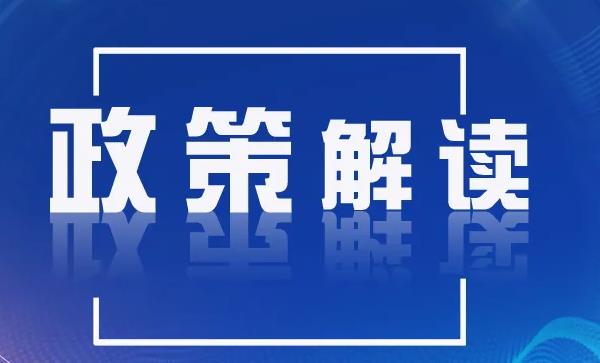 政策解读